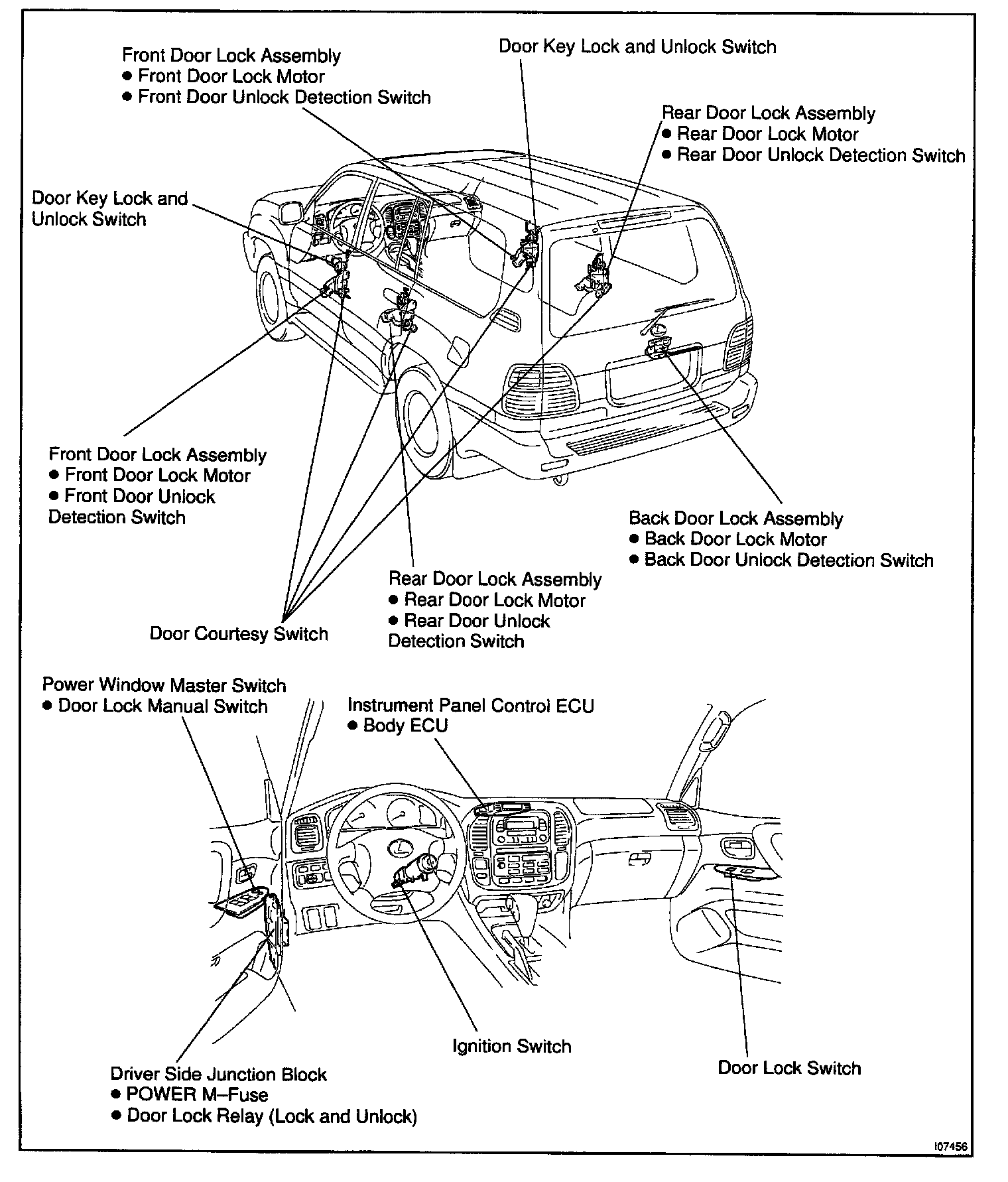 Front Door Lock Assembly
● Front Door Lock Motor
● Front Door Unlock Detection Switch

Door Key Lock and Unlock Switch

Rear Door Lock Assembly
● Rear Door Lock Motor
● Rear Door Unlock Detection Switch

Door Key Lock and Unlock Switch

Front Door Lock Assembly
● Front Door Lock Motor
● Front Door Unlock Detection Switch

Back Door Lock Assembly
● Back Door Lock Motor
● Back Door Unlock Detection Switch

Rear Door Lock Assembly
● Rear Door Lock Motor
● Rear Door Unlock Detection Switch

Door Courtesy Switch

Power Window Master Switch
● Door Lock Manual Switch

Instrument Panel Control ECU
● Body ECU

Ignition Switch

Door Lock Switch

Driver Side Junction Block
● POWER M–Fuse
● Door Lock Relay (Lock and Unlock)

I07456